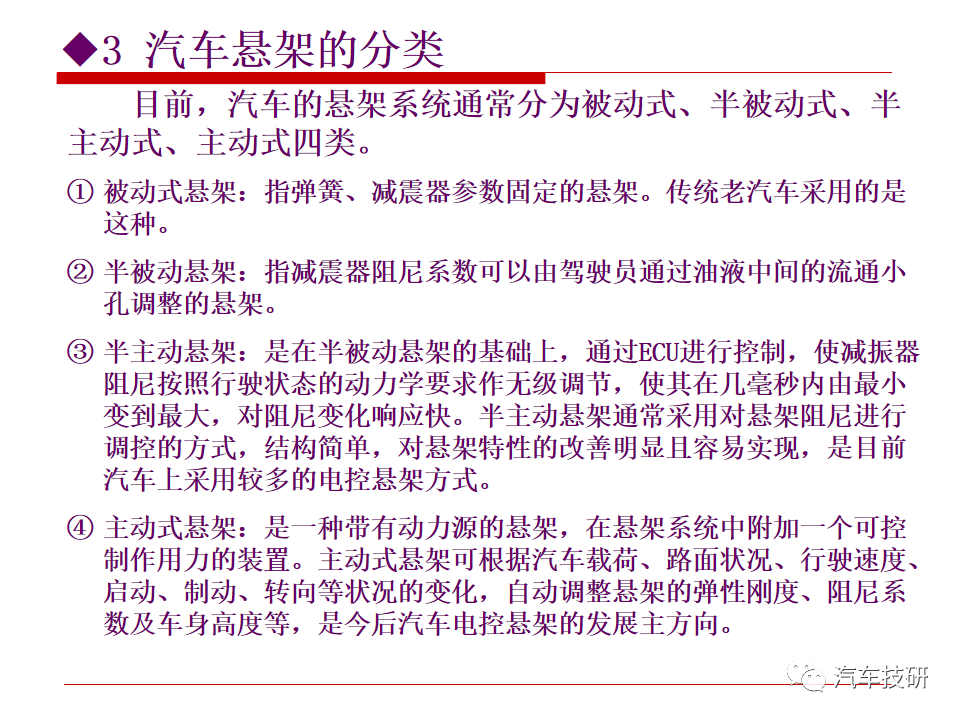 ◆3 汽车悬架的分类

目前，汽车的悬架系统通常分为被动式、半被动式、半主动式、主动式四类。

① 被动式悬架：指弹簧、减震器参数固定的悬架。传统老汽车采用的是这种。

② 半被动悬架：指减震器阻尼系数可以由驾驶员通过油液中间的流通小孔调整的悬架。

③ 半主动悬架：是在半被动悬架的基础上，通过ECU进行控制，使减振器阻尼按照行驶状态的动力学要求作无级调节，使其在几毫秒内由最小变到最大，对阻尼变化响应快。半主动悬架通常采用对悬架阻尼进行调控的方式，结构简单，对悬架特性的改善明显且容易实现，是目前汽车上采用较多的电控悬架方式。

④ 主动式悬架：是一种带有动力源的悬架，在悬架系统中附加一个可控制作用力的装置。主动式悬架可根据汽车载荷、路面状况、行驶速度、启动、制动、转向等状况的变化，自动调整悬架的弹性刚度、阻尼系数及车身高度等，是今后汽车电控悬架的发展主方向。

汽车技研